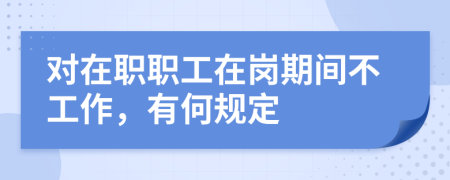 对在职职工在岗期间不工作，有何规定